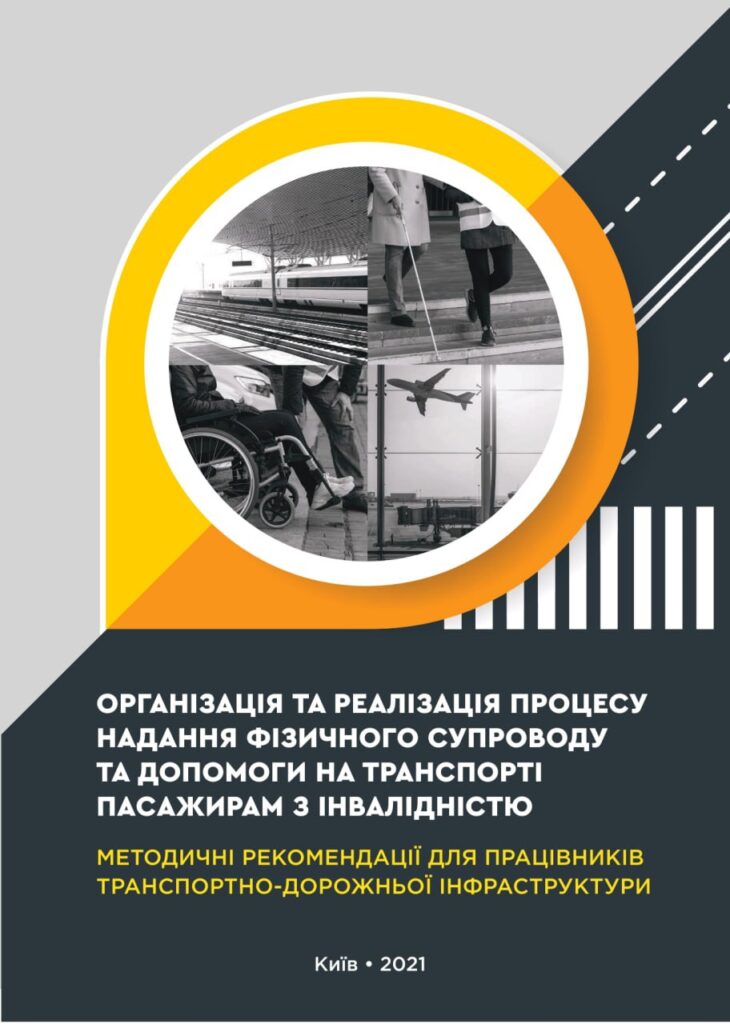 ОРГАНІЗАЦІЯ ТА РЕАЛІЗАЦІЯ ПРОЦЕСУ НАДАННЯ ФІЗИЧНОГО СУПРОВОДУ ТА ДОПОМОГИ НА ТРАНСПОРТІ ПАСАЖИРАМ З ІНВАЛІДНІСТЮ

МЕТОДИЧНІ РЕКОМЕНДАЦІЇ ДЛЯ ПРАЦІВНИКІВ ТРАНСПОРТНО-ДОРОЖНЬОЇ ІНФРАСТРУКТУРИ

Київ • 2021